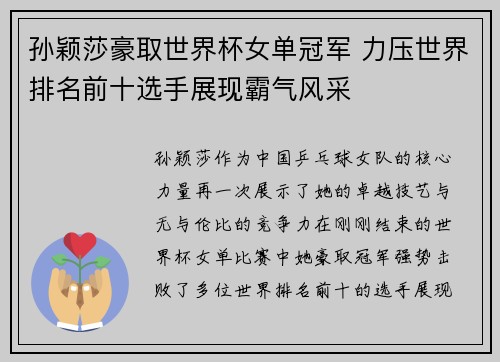 孙颖莎豪取世界杯女单冠军 力压世界排名前十选手展现霸气风采

孙颖莎作为中国乒乓球女队的核心力量再一次展示了她的卓越技艺与无与伦比的竞争力在刚刚结束的世界杯女单比赛中她豪取冠军强势击败了多位世界排名前十的选手展现